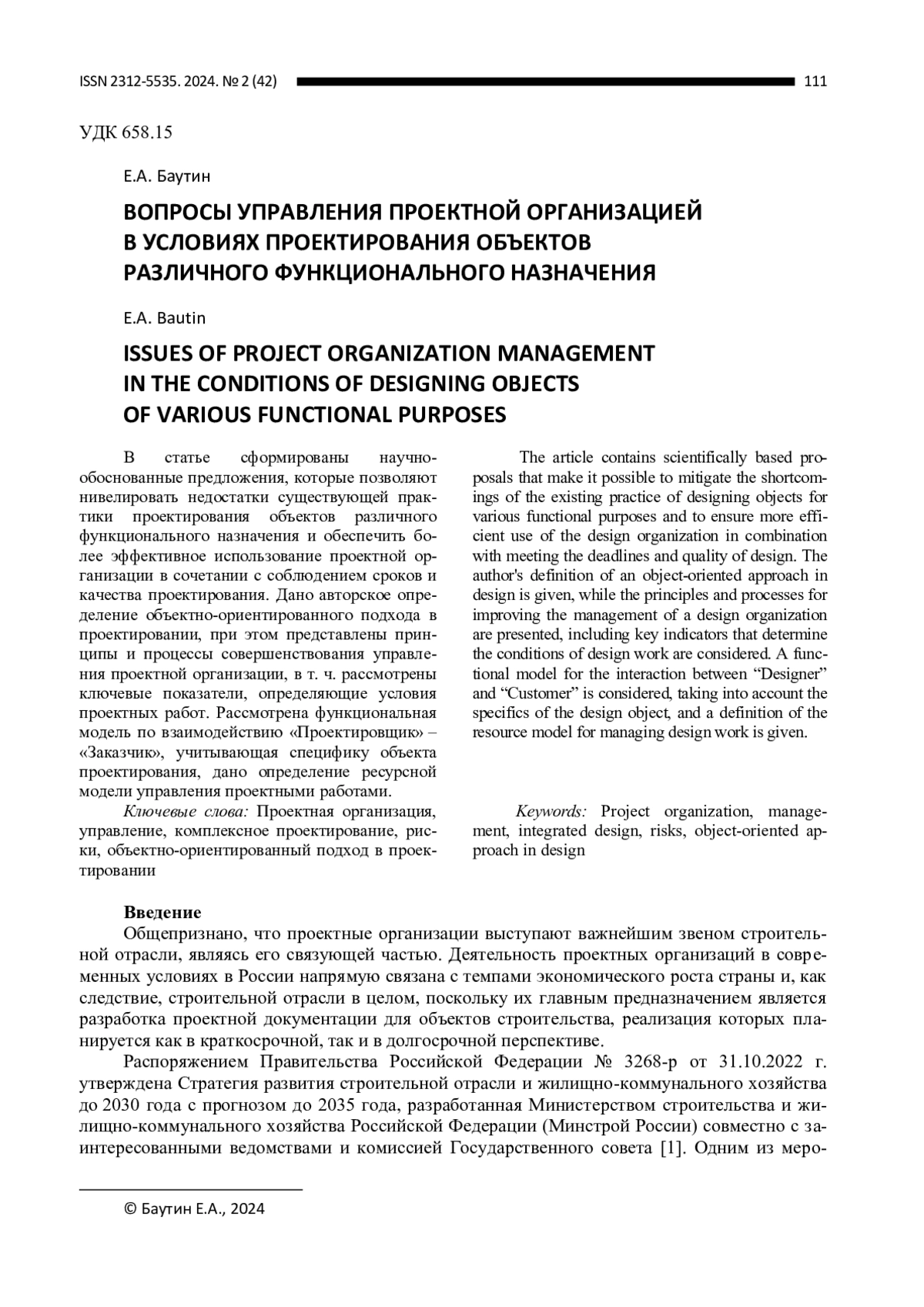 ISSN 2312-5535. 2024. № 2 (42) 111

УДК 658.15

Е.А. Баутин

ВОПРОСЫ УПРАВЛЕНИЯ ПРОЕКТНОЙ ОРГАНИЗАЦИЕЙ В УСЛОВИЯХ ПРОЕКТИРОВАНИЯ ОБЪЕКТОВ РАЗЛИЧНОГО ФУНКЦИОНАЛЬНОГО НАЗНАЧЕНИЯ

E.A. Bautin

ISSUES OF PROJECT ORGANIZATION MANAGEMENT IN THE CONDITIONS OF DESIGNING OBJECTS OF VARIOUS FUNCTIONAL PURPOSES

В статье сформированы научно-обоснованные предложения, которые позволяют нивелировать недостатки существующей практики проектирования объектов различного функционального назначения и обеспечить более эффективное использование проектной организации в сочетании с соблюдением сроков и качества проектирования. Дано авторское определение объектно-ориентированного подхода в проектировании, при этом представлены принципы и процессы совершенствования управления проектной организации, в т. ч. рассмотрены ключевые показатели, определяющие условия проектных работ. Рассмотрена функциональная модель по взаимодействию «Проектировщик» – «Заказчик», учитывающая специфику объекта проектирования, дано определение ресурсной модели управления проектными работами.

Ключевые слова: Проектная организация, управление, комплексное проектирование, риски, объектно-ориентированный подход в проектировании

The article contains scientifically based proposals that make it possible to mitigate the shortcomings of the existing practice of designing objects for various functional purposes and to ensure more efficient use of the design organization in combination with meeting the deadlines and quality of design. The author's definition of an object-oriented approach in design is given, while the principles and processes for improving the management of a design organization are presented, including key indicators that determine the conditions of design work are considered. A functional model for the interaction between “Designer” and “Customer” is considered, taking into account the specifics of the design object, and a definition of the resource model for managing design work is given.

Keywords: Project organization, management, integrated design, risks, object-oriented approach in design

Введение

Общепризнано, что проектные организации выступают важнейшим звеном строительной отрасли, являясь его связующей частью. Деятельность проектных организаций в современных условиях в России напрямую связана с темпами экономического роста страны и, как следствие, строительной отрасли в целом, поскольку их главным предназначением является разработка проектной документации для объектов строительства, реализация которых планируется как в краткосрочной, так и в долгосрочной перспективе.

Распоряжением Правительства Российской Федерации № 3268-р от 31.10.2022 г. утверждена Стратегия развития строительной отрасли и жилищно-коммунального хозяйства до 2030 года с прогнозом до 2035 года, разработанная Министерством строительства и жилищно-коммунального хозяйства Российской Федерации (Минстрой России) совместно с заинтересованными ведомствами и комиссией Государственного совета [1]. Одним из меро-

© Баутин Е.А., 2024